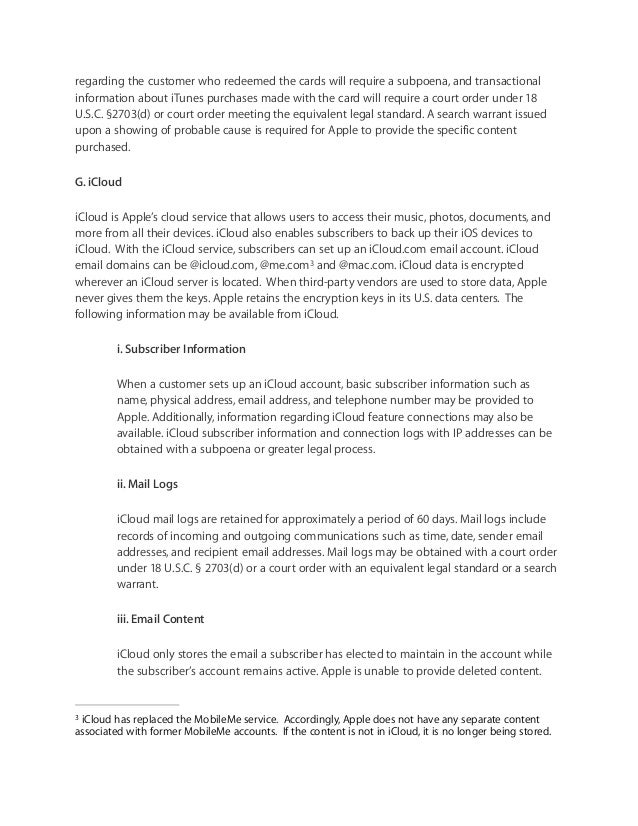 regarding the customer who redeemed the cards will require a subpoena, and transactional information about iTunes purchases made with the card will require a court order under 18 U.S.C. §2703(d) or court order meeting the equivalent legal standard. A search warrant issued upon a showing of probable cause is required for Apple to provide the specific content purchased.

G. iCloud

iCloud is Apple's cloud service that allows users to access their music, photos, documents, and more from all their devices. iCloud also enables subscribers to back up their iOS devices to iCloud. With the iCloud service, subscribers can set up an iCloud.com email account. iCloud email domains can be @icloud.com, @me.com$^3$ and @mac.com. iCloud data is encrypted wherever an iCloud server is located. When third-party vendors are used to store data, Apple never gives them the keys. Apple retains the encryption keys in its U.S. data centers. The following information may be available from iCloud.

i. Subscriber Information

When a customer sets up an iCloud account, basic subscriber information such as name, physical address, email address, and telephone number may be provided to Apple. Additionally, information regarding iCloud feature connections may also be available. iCloud subscriber information and connection logs with IP addresses can be obtained with a subpoena or greater legal process.

ii. Mail Logs

iCloud mail logs are retained for approximately a period of 60 days. Mail logs include records of incoming and outgoing communications such as time, date, sender email addresses, and recipient email addresses. Mail logs may be obtained with a court order under 18 U.S.C. § 2703(d) or a court order with an equivalent legal standard or a search warrant.

iii. Email Content

iCloud only stores the email a subscriber has elected to maintain in the account while the subscriber's account remains active. Apple is unable to provide deleted content.

$^3$ iCloud has replaced the MobileMe service. Accordingly, Apple does not have any separate content associated with former MobileMe accounts. If the content is not in iCloud, it is no longer being stored.